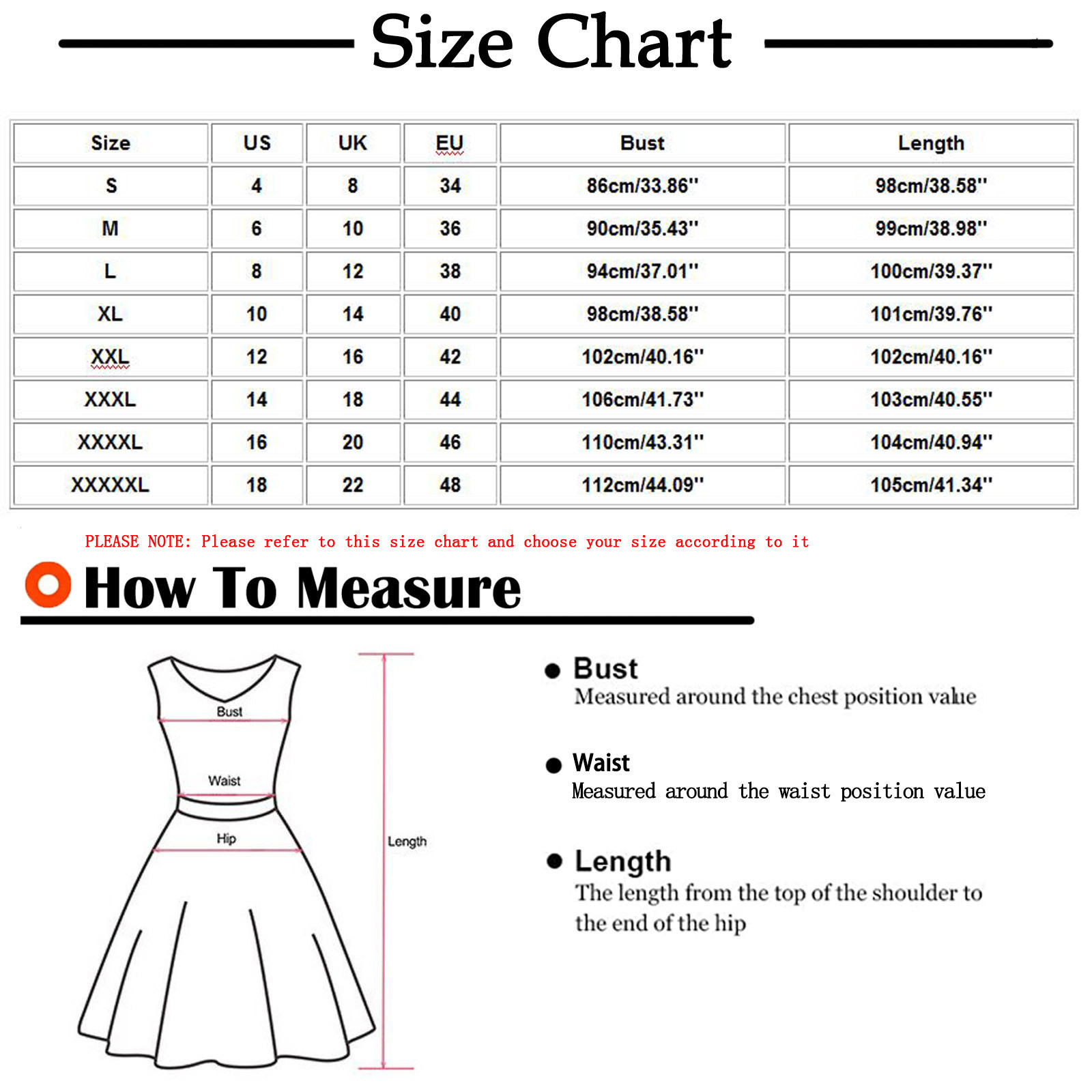 Size Chart

| Size | US | UK | EU | Bust | Length |
|---|---|---|---|---|---|
| S | 4 | 8 | 34 | 86cm/33.86'' | 98cm/38.58'' |
| M | 6 | 10 | 36 | 90cm/35.43'' | 99cm/38.98'' |
| L | 8 | 12 | 38 | 94cm/37.01'' | 100cm/39.37'' |
| XL | 10 | 14 | 40 | 98cm/38.58'' | 101cm/39.76'' |
| XXL | 12 | 16 | 42 | 102cm/40.16'' | 102cm/40.16'' |
| XXXL | 14 | 18 | 44 | 106cm/41.73'' | 103cm/40.55'' |
| XXXXL | 16 | 20 | 46 | 110cm/43.31'' | 104cm/40.94'' |
| XXXXXL | 18 | 22 | 48 | 112cm/44.09'' | 105cm/41.34'' |

PLEASE NOTE: Please refer to this size chart and choose your size according to it

How To Measure

Bust
Waist
Hip
Length

Bust
Measured around the chest position value

Waist
Measured around the waist position value

Length
The length from the top of the shoulder to the end of the hip